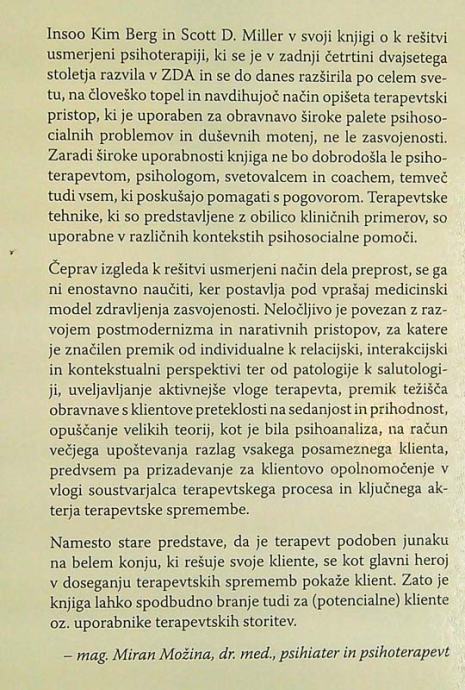 Insoo Kim Berg in Scott D. Miller v svoji knjigi o k rešitvi usmerjeni psihoterapiji, ki se je v zadnji četrtini dvajsetega stoletja razvila v ZDA in se do danes razširila po celem svetu, na človeško topel in navdihujoč način opišeta terapevtski pristop, ki je uporaben za obravnavo široke palete psihosocialnih problemov in duševnih motenj, ne le zasvojenosti. Zaradi široke uporabnosti knjiga ne bo dobrodošla le psihoterapevtom, psihologom, svetovalcem in coachem, temveč tudi vsem, ki poskušajo pomagati s pogovorom. Terapevtske tehnike, ki so predstavljene z obilico kliničnih primerov, so uporabne v različnih kontekstih psihosocialne pomoči.

Čeprav izgleda k rešitvi usmerjeni način dela preprost, se ga ni enostavno naučiti, ker postavlja pod vprašaj medicinski model zdravljenja zasvojenosti. Neločljivo je povezan z razvojem postmodernizma in narativnih pristopov, za katere je značilen premik od individualne k relacijski, interakcijski in kontekstualni perspektivi ter od patologije k salutologiji, uveljavljanje aktivnejše vloge terapevta, premik težišča obravnave s klientove preteklosti na sedanjost in prihodnost, opuščanje velikih teorij, kot je bila psihoanaliza, na račun večjega upoštevanja razlag vsakega posameznega klienta, predvsem pa prizadevanje za klientovo opolnomočenje v vlogi soustvarjalca terapevtskega procesa in ključnega akterja terapevtske spremembe.

Namesto stare predstave, da je terapevt podoben junaku na belem konju, ki rešuje svoje kliente, se kot glavni heroj v doseganju terapevtskih sprememb pokaže klient. Zato je knjiga lahko spodbudno branje tudi za (potencialne) kliente oz. uporabnike terapevtskih storitev.

– mag. Miran Možina, dr. med., psihiater in psihoterapevt